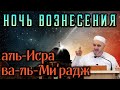 НОЧЬ ВОЗНЕСЕНИЯ

аль-Исра
ва-ль-Ми'радж